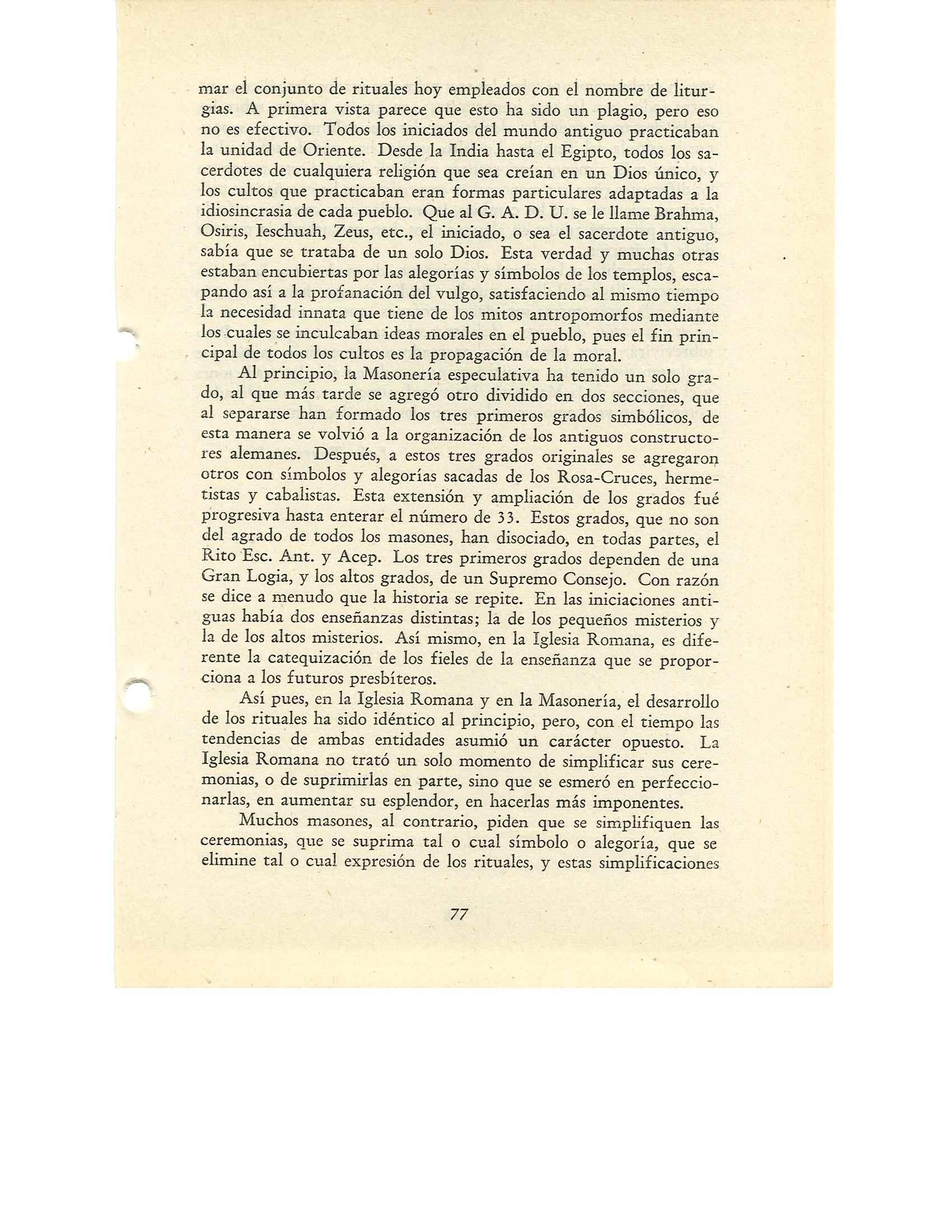 mar el conjunto de rituales hoy empleados con el nombre de liturgias. A primera vista parece que esto ha sido un plagio, pero eso no es efectivo. Todos los iniciados del mundo antiguo practicaban la unidad de Oriente. Desde la India hasta el Egipto, todos los sacerdotes de cualquiera religión que sea creían en un Dios único, y los cultos que practicaban eran formas particulares adaptadas a la idiosincrasia de cada pueblo. Que al G. A. D. U. se le llame Brahma, Osiris, Ieschuah, Zeus, etc., el iniciado, o sea el sacerdote antiguo, sabía que se trataba de un solo Dios. Esta verdad y muchas otras estaban encubiertas por las alegorías y símbolos de los templos, escapando así a la profanación del vulgo, satisfaciendo al mismo tiempo la necesidad innata que tiene de los mitos antropomorfos mediante los cuales se inculcaban ideas morales en el pueblo, pues el fin principal de todos los cultos es la propagación de la moral.

Al principio, la Masonería especulativa ha tenido un solo grado, al que más tarde se agregó otro dividido en dos secciones, que al separarse han formado los tres primeros grados simbólicos, de esta manera se volvió a la organización de los antiguos constructores alemanes. Después, a estos tres grados originales se agregaron otros con símbolos y alegorías sacadas de los Rosa-Cruces, hermetistas y cabalistas. Esta extensión y ampliación de los grados fué progresiva hasta enterar el número de 33. Estos grados, que no son del agrado de todos los masones, han disociado, en todas partes, el Rito Esc. Ant. y Acep. Los tres primeros grados dependen de una Gran Logia, y los altos grados, de un Supremo Consejo. Con razón se dice a menudo que la historia se repite. En las iniciaciones antiguas había dos enseñanzas distintas; la de los pequeños misterios y la de los altos misterios. Así mismo, en la Iglesia Romana, es diferente la catequización de los fieles de la enseñanza que se proporciona a los futuros presbíteros.

Así pues, en la Iglesia Romana y en la Masonería, el desarrollo de los rituales ha sido idéntico al principio, pero, con el tiempo las tendencias de ambas entidades asumió un carácter opuesto. La Iglesia Romana no trató un solo momento de simplificar sus ceremonias, o de suprimirlas en parte, sino que se esmeró en perfeccionarlas, en aumentar su esplendor, en hacerlas más imponentes.

Muchos masones, al contrario, piden que se simplifiquen las ceremonias, que se suprima tal o cual símbolo o alegoría, que se elimine tal o cual expresión de los rituales, y estas simplificaciones

77